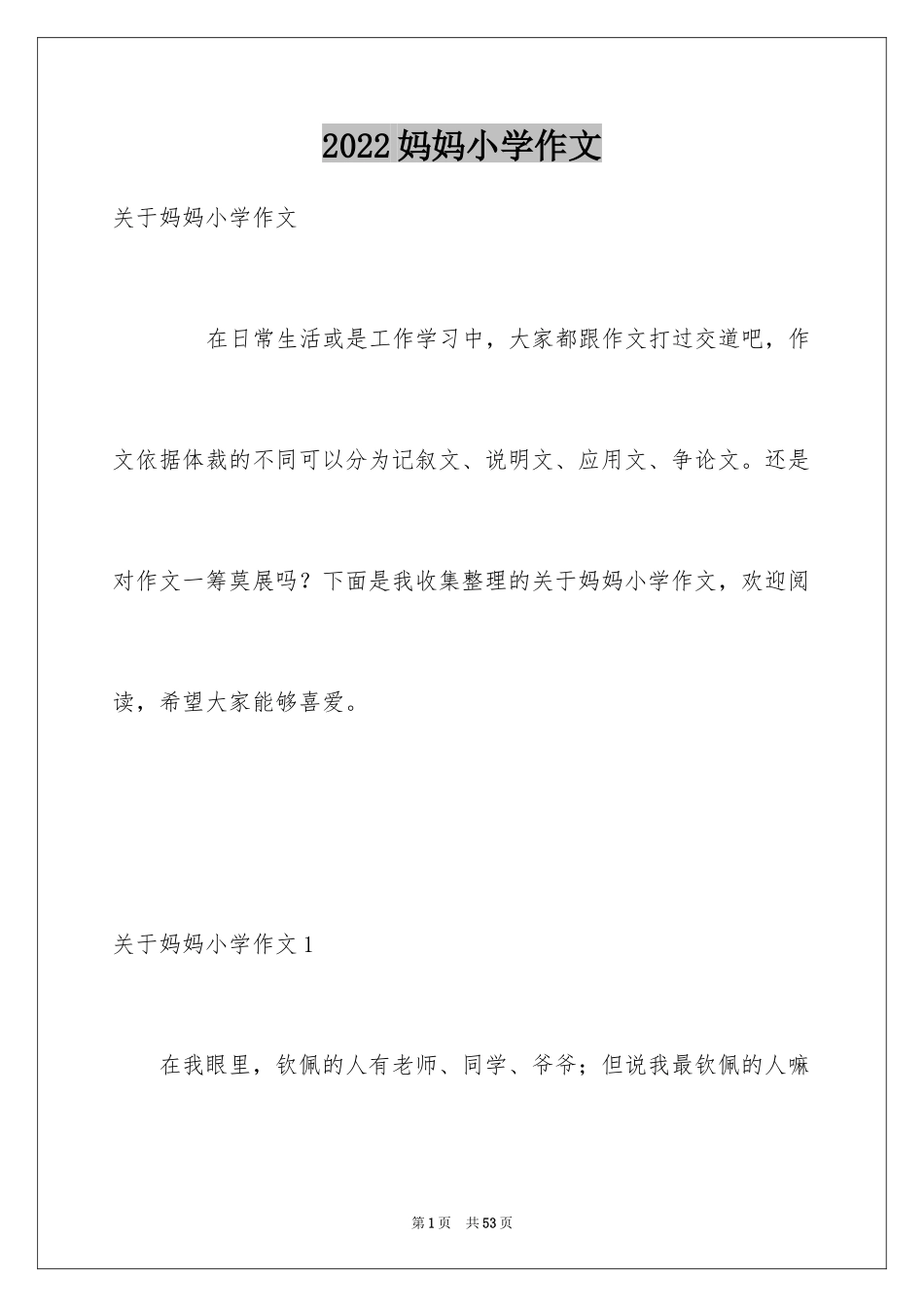 2022妈妈小学作文

关于妈妈小学作文

在日常生活或是工作学习中，大家都跟作文打过交道吧，作文依据体裁的不同可以分为记叙文、说明文、应用文、争论文。还是对作文一筹莫展吗？下面是我收集整理的关于妈妈小学作文，欢迎阅读，希望大家能够喜爱。

关于妈妈小学作文1

在我眼里，钦佩的人有老师、同学、爷爷；但说我最钦佩的人嘛

第1页　共53页